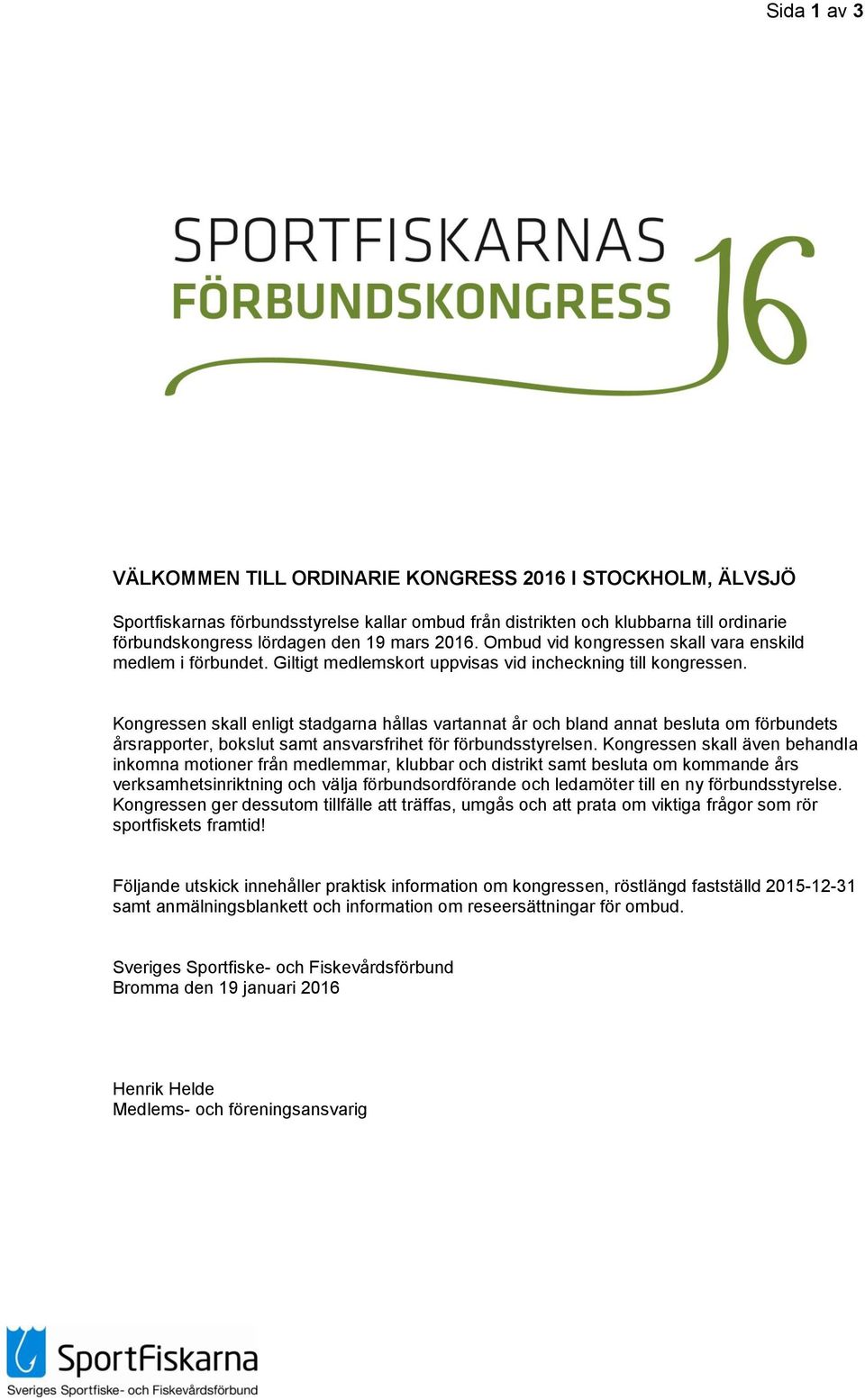 Sida 1 av 3

SPORTFISKARNAS
FÖRBUNDSKONGRESS 16

VÄLKOMMEN TILL ORDINARIE KONGRESS 2016 I STOCKHOLM, ÄLVSJÖ

Sportfiskarnas förbundsstyrelse kallar ombud från distrikten och klubbarna till ordinarie förbundskongress lördagen den 19 mars 2016. Ombud vid kongressen skall vara enskild medlem i förbundet. Giltigt medlemskort uppvisas vid incheckning till kongressen.

Kongressen skall enligt stadgarna hållas vartannat år och bland annat besluta om förbundets årsrapporter, bokslut samt ansvarsfrihet för förbundsstyrelsen. Kongressen skall även behandla inkomna motioner från medlemmar, klubbar och distrikt samt besluta om kommande års verksamhetsinriktning och välja förbundsordförande och ledamöter till en ny förbundsstyrelse. Kongressen ger dessutom tillfälle att träffas, umgås och att prata om viktiga frågor som rör sportfiskets framtid!

Följande utskick innehåller praktisk information om kongressen, röstlängd fastställd 2015-12-31 samt anmälningsblankett och information om reseersättningar för ombud.

Sveriges Sportfiske- och Fiskevårdsförbund
Bromma den 19 januari 2016

Henrik Helde
Medlems- och föreningsansvarig

SportFiskarna
Sveriges Sportfiske- och Fiskevårdsförbund